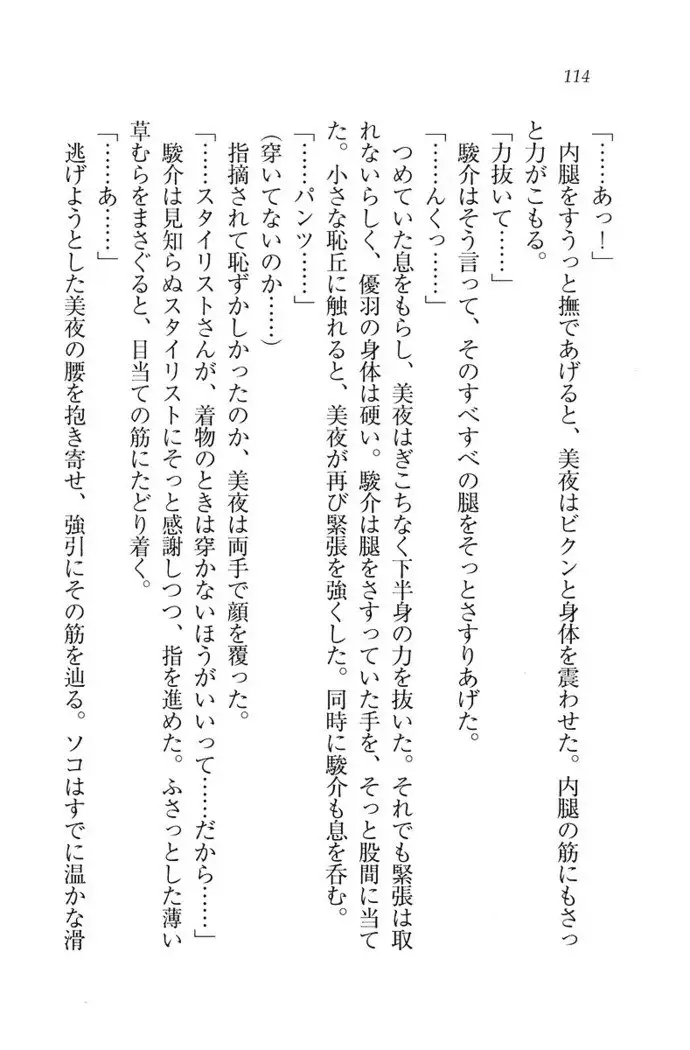 114

「……あっ！」

内腿をすうっと撫であげると、美夜はビクンと身体を震わせた。内腿の筋にもさっと力がこもる。

「力抜いて……」

駿介はそう言って、そのすべすべの腿をそっとさすりあげた。

「……んくっ……」

つめていた息をもらし、美夜はぎこちなく下半身の力を抜いた。それでも緊張は取れないらしく、優羽の身体は硬い。駿介は腿をさすっていた手を、そっと股間に当てた。小さな恥丘に触れると、美夜が再び緊張を強くした。同時に駿介も息を呑む。

「……パンツ……」

（穿いてないのか……）

指摘されて恥ずかしかったのか、美夜は両手で顔を覆った。

「……スタイリストさんが、着物のときは穿かないほうがいいって……だから……」

駿介は見知らぬスタイリストにそっと感謝しつつ、指を進めた。ふさっとした薄い草むらをまさぐると、目当ての筋にたどり着く。

「……あ……」

逃げようとした美夜の腰を抱き寄せ、強引にその筋を辿る。ソコはすでに温かな滑